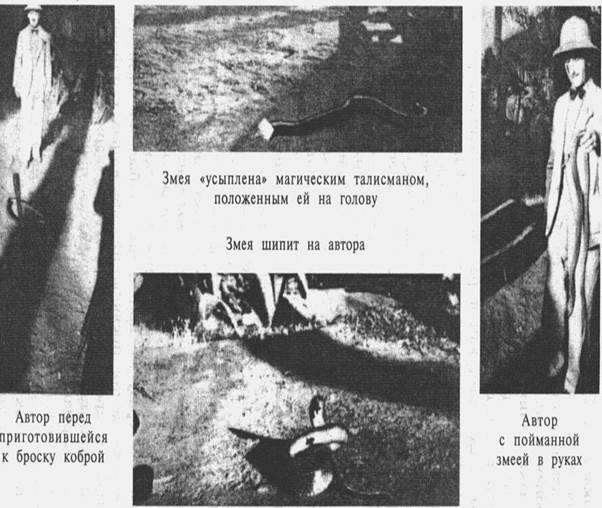 Змея «усыплена» магическим талисманом, положенным ей на голову

Змея шипит на автора

Автор перед приготовившейся к броску коброй

Автор с пойманной змеей в руках